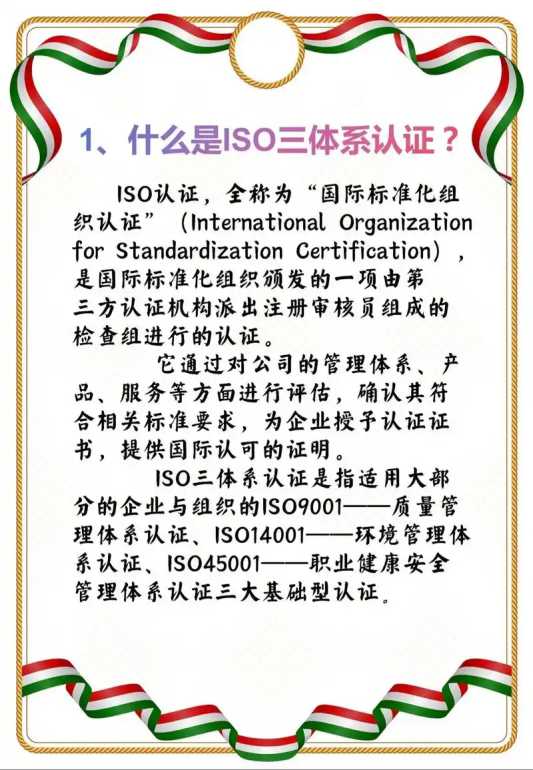 1、什么是ISO三体系认证？

ISO认证，全称为“国际标准化组织认证”（International Organization for Standardization Certification），是国际标准化组织颁发的一项由第三方认证机构派出注册审核员组成的检查组进行的认证。

它通过对公司的管理体系、产品、服务等方面进行评估，确认其符合相关标准要求，为企业授予认证证书，提供国际认可的证明。

ISO三体系认证是指适用大部分的企业与组织的ISO9001——质量管理体系认证、ISO14001——环境管理体系认证、ISO45001——职业健康安全管理体系认证三大基础型认证。